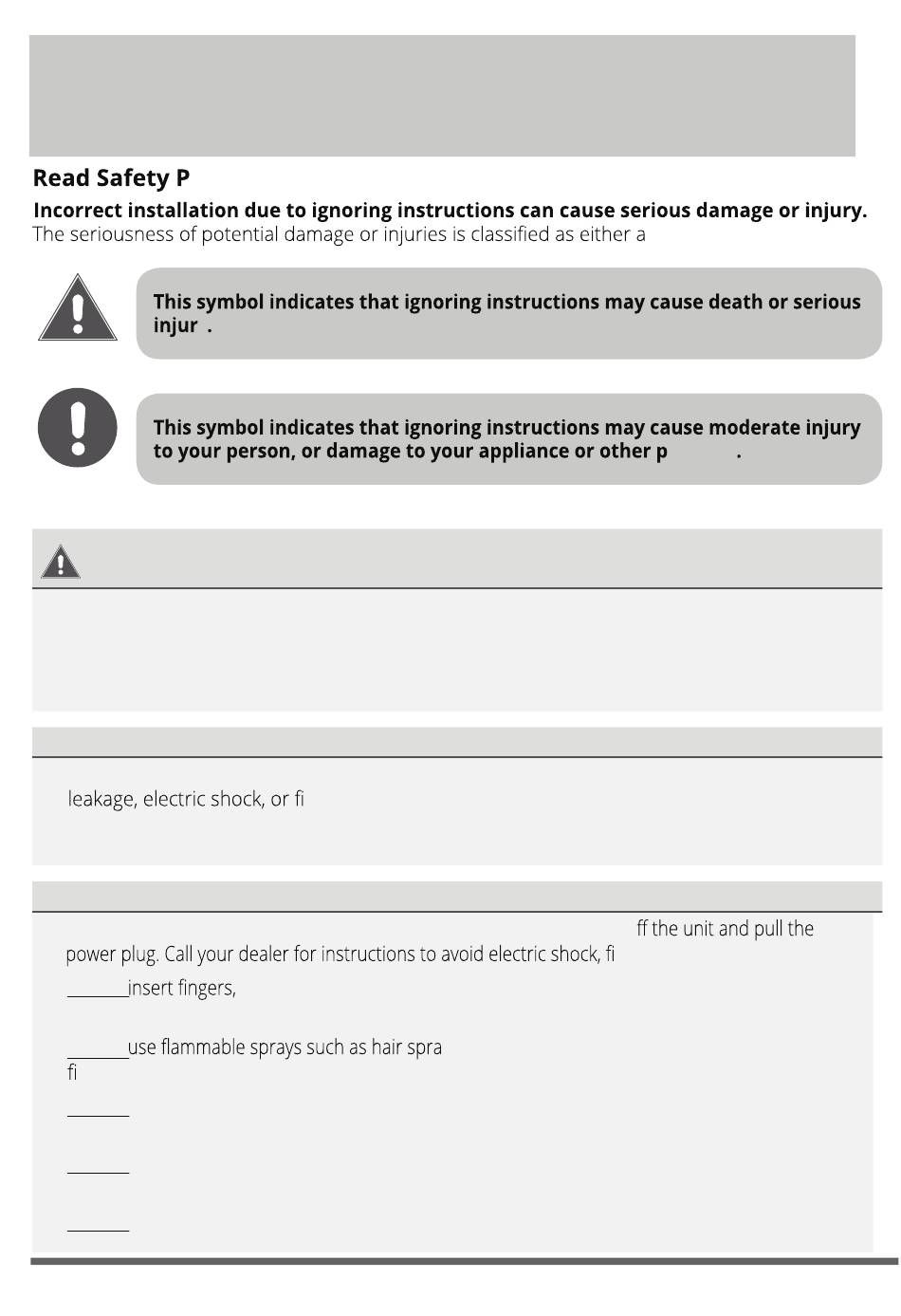 Read Safety P

Incorrect installation due to ignoring instructions can cause serious damage or injury.
The seriousness of potential damage or injuries is classified as either a

This symbol indicates that ignoring instructions may cause death or serious injur .

This symbol indicates that ignoring instructions may cause moderate injury to your person, or damage to your appliance or other p .

leakage, electric shock, or fi

ff the unit and pull the power plug. Call your dealer for instructions to avoid electric shock, fi

insert fingers,

use flammable sprays such as hair spra
fi